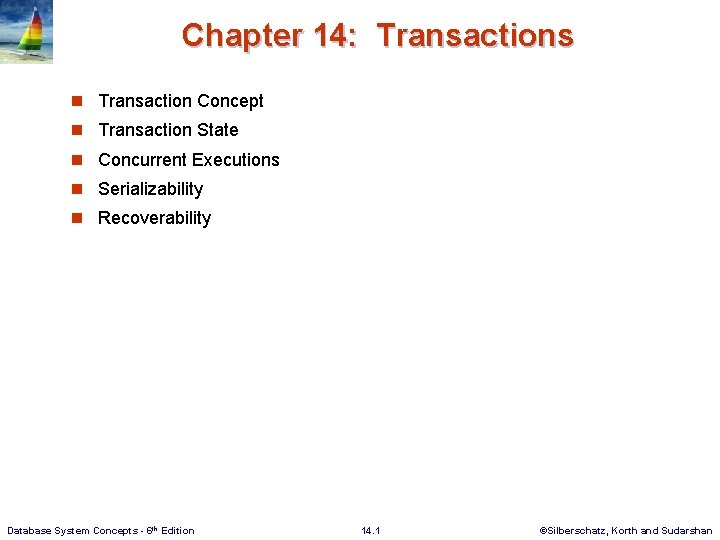 Chapter 14: Transactions

• Transaction Concept
• Transaction State
• Concurrent Executions
• Serializability
• Recoverability

Database System Concepts - 6th Edition 14.1 ©Silberschatz, Korth and Sudarshan